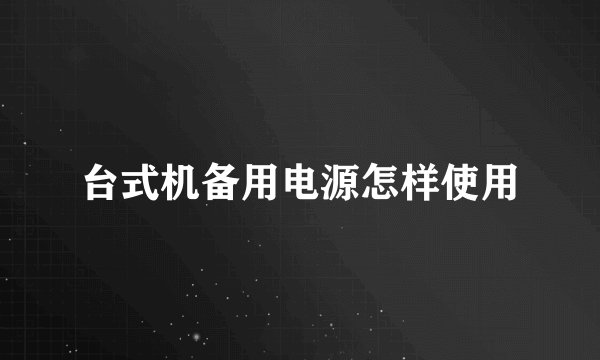 台式机备用电源怎样使用